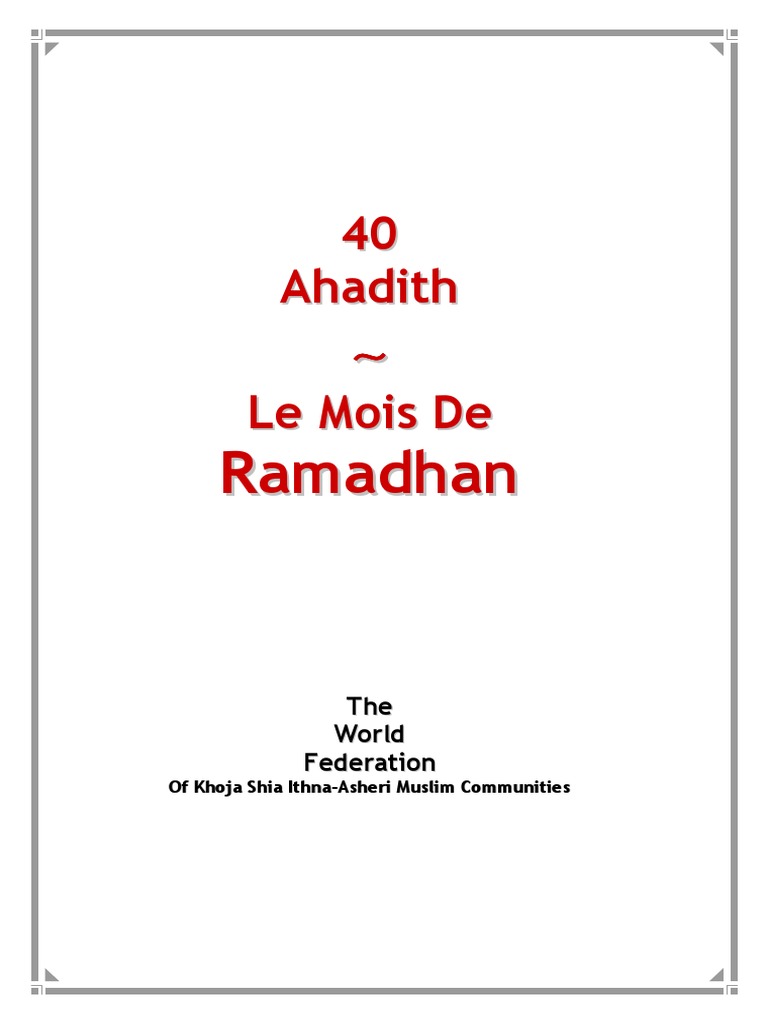 40
Ahadith
~
Le Mois De
Ramadhan

The
World
Federation
Of Khoja Shia Ithna-Asheri Muslim Communities